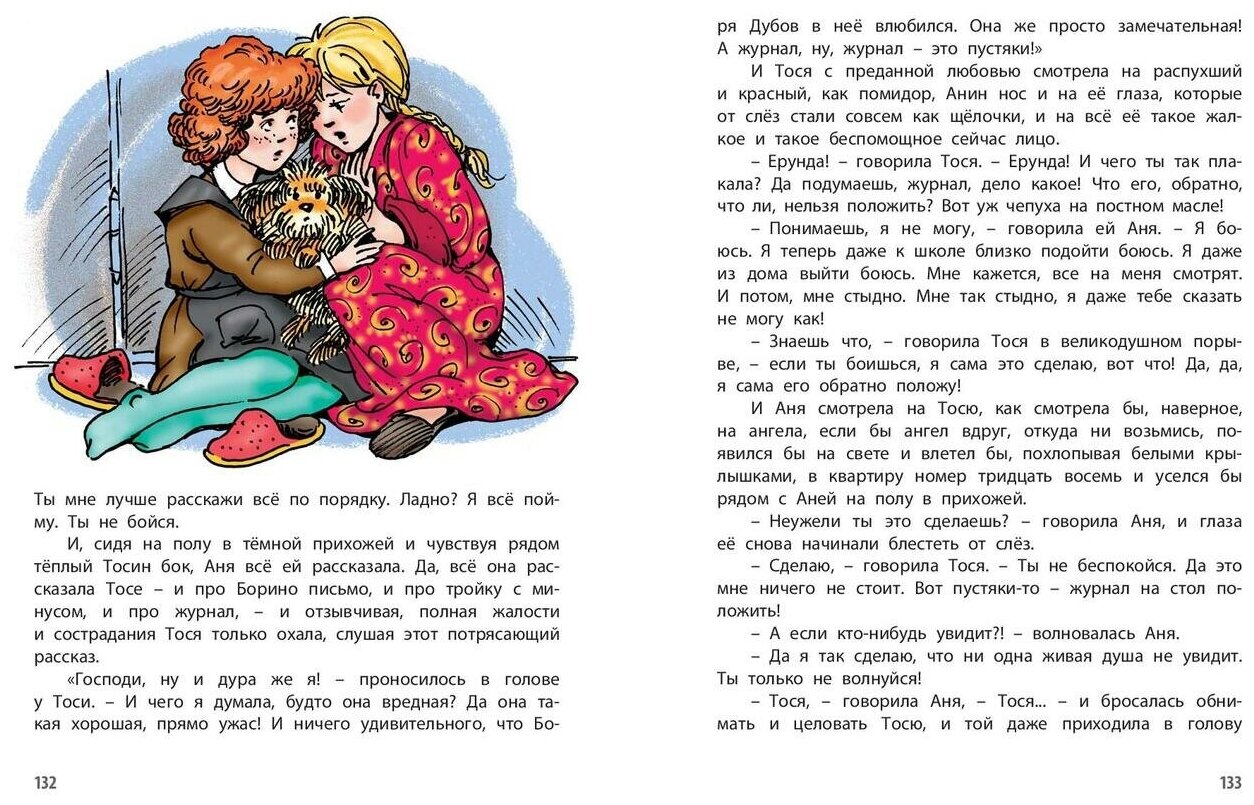 Ты мне лучше расскажи всё по порядку. Ладно? Я всё пойму. Ты не бойся.

И, сидя на полу в тёмной прихожей и чувствуя рядом тёплый Тосин бок, Аня всё ей рассказала. Да, всё она рассказала Тосе – и про Борино письмо, и про тройку с минусом, и про журнал, – и отзывчивая, полная жалости и сострадания Тося только охала, слушая этот потрясающий рассказ.

«Господи, ну и дура же я! – проносилось в голове у Тоси. – И чего я думала, будто она вредная? Да она такая хорошая, прямо ужас! И ничего удивительного, что Боря Дубов в неё влюбился. Она же просто замечательная! А журнал, ну, журнал – это пустяки!»

И Тося с преданной любовью смотрела на распухший и красный, как помидор, Анин нос и на её глаза, которые от слёз стали совсем как щёлочки, и на всё её такое жалкое и такое беспомощное сейчас лицо.

– Ерунда! – говорила Тося. – Ерунда! И чего ты так плакала? Да подумаешь, журнал, дело какое! Что его, обратно, что ли, нельзя положить? Вот уж чепуха на постном масле!

– Понимаешь, я не могу, – говорила ей Аня. – Я боюсь. Я теперь даже к школе близко подойти боюсь. Я даже из дома выйти боюсь. Мне кажется, все на меня смотрят. И потом, мне стыдно. Мне так стыдно, я даже тебе сказать не могу как!

– Знаешь что, – говорила Тося в великодушном порыве, – если ты боишься, я сама это сделаю, вот что! Да, да, я сама его обратно положу!

И Аня смотрела на Тосю, как смотрела бы, наверное, на ангела, если бы ангел вдруг, откуда ни возьмись, появился бы на свете и влетел бы, похлопывая белыми крылышками, в квартиру номер тридцать восемь и уселся бы рядом с Аней на полу в прихожей.

– Неужели ты это сделаешь? – говорила Аня, и глаза её снова начинали блестеть от слёз.

– Сделаю, – говорила Тося. – Ты не беспокойся. Да это мне ничего не стоит. Вот пустяки-то – журнал на стол положить!

– А если кто-нибудь увидит?! – волновалась Аня.

– Да я так сделаю, что ни одна живая душа не увидит. Ты только не волнуйся!

– Тося, – говорила Аня, – Тося... – и бросалась обнимать и целовать Тосю, и той даже приходила в голову

132

133